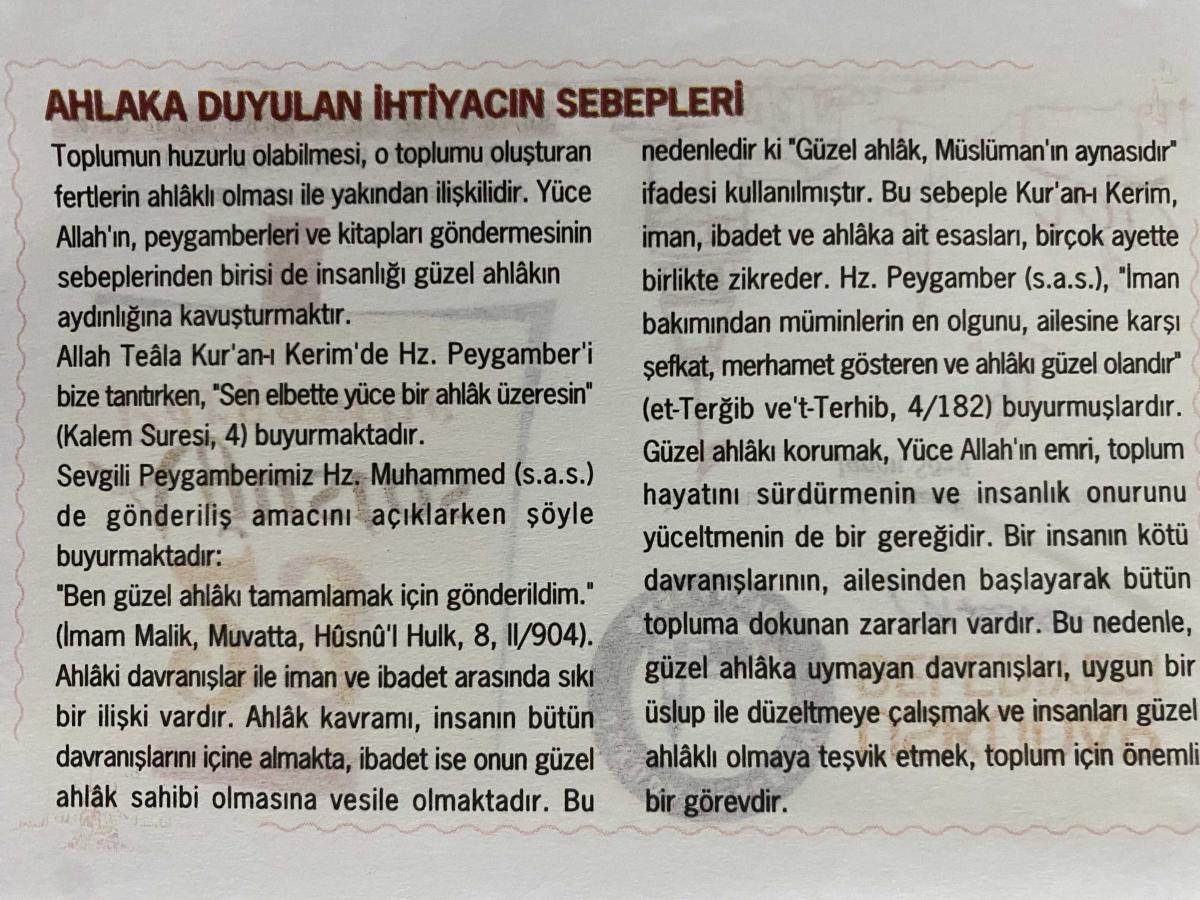 AHLAKA DUYULAN İHTİYACIN SEBEPLERİ

Toplumun huzurlu olabilmesi, o toplumu oluşturan fertlerin ahlâklı olması ile yakından ilişkilidir. Yüce Allah'ın, peygamberleri ve kitapları göndermesinin sebeplerinden birisi de insanlığı güzel ahlâkın aydınlığına kavuşturmaktır.
Allah Teâla Kur'an-ı Kerim'de Hz. Peygamber'i bize tanıtırken, "Sen elbette yüce bir ahlâk üzeresin" (Kalem Suresi, 4) buyurmaktadır.
Sevgili Peygamberimiz Hz. Muhammed (s.a.s.) de gönderiliş amacını açıklarken şöyle buyurmaktadır:
"Ben güzel ahlâkı tamamlamak için gönderildim." (İmam Malik, Muvatta, Hûsnû'l Hulk, 8, II/904).
Ahlâki davranışlar ile iman ve ibadet arasında sıkı bir ilişki vardır. Ahlâk kavramı, insanın bütün davranışlarını içine almakta, ibadet ise onun güzel ahlâk sahibi olmasına vesile olmaktadır. Bu nedenledir ki "Güzel ahlâk, Müslüman'ın aynasıdır" ifadesi kullanılmıştır. Bu sebeple Kur'an-ı Kerim, iman, ibadet ve ahlâka ait esasları, birçok ayette birlikte zikreder. Hz. Peygamber (s.a.s.), "İman bakımından müminlerin en olgunu, ailesine karşı şefkat, merhamet gösteren ve ahlâkı güzel olandır" (et-Terğib ve't-Terhib, 4/182) buyurmuşlardır. Güzel ahlâkı korumak, Yüce Allah'ın emri, toplum hayatını sürdürmenin ve insanlık onurunu yüceltmenin de bir gereğidir. Bir insanın kötü davranışlarının, ailesinden başlayarak bütün topluma dokunan zararları vardır. Bu nedenle, güzel ahlâka uymayan davranışları, uygun bir üslup ile düzeltmeye çalışmak ve insanları güzel ahlâklı olmaya teşvik etmek, toplum için önemli bir görevdir.